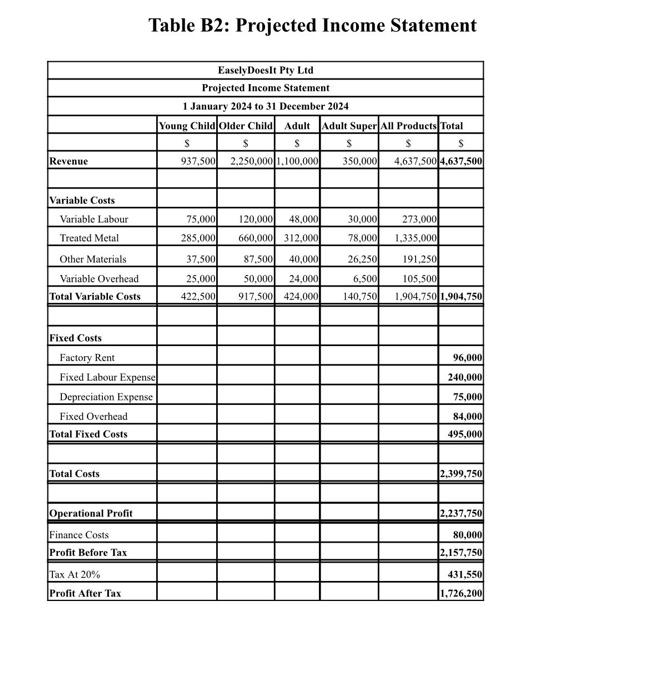 Table B2: Projected Income Statement

EaselyDoesIt Pty Ltd
Projected Income Statement
1 January 2024 to 31 December 2024

| | Young Child | Older Child | Adult | Adult Super | All Products | Total |
|---|---|---|---|---|---|---|
| | $ | $ | $ | $ | $ | $ |
| Revenue | 937,500 | 2,250,000 | 1,100,000 | 350,000 | 4,637,500 | 4,637,500 |
| | | | | | | |
| Variable Costs | | | | | | |
| Variable Labour | 75,000 | 120,000 | 48,000 | 30,000 | 273,000 | |
| Treated Metal | 285,000 | 660,000 | 312,000 | 78,000 | 1,335,000 | |
| Other Materials | 37,500 | 87,500 | 40,000 | 26,250 | 191,250 | |
| Variable Overhead | 25,000 | 50,000 | 24,000 | 6,500 | 105,500 | |
| Total Variable Costs | 422,500 | 917,500 | 424,000 | 140,750 | 1,904,750 | 1,904,750 |
| | | | | | | |
| Fixed Costs | | | | | | |
| Factory Rent | | | | | | 96,000 |
| Fixed Labour Expense | | | | | | 240,000 |
| Depreciation Expense | | | | | | 75,000 |
| Fixed Overhead | | | | | | 84,000 |
| Total Fixed Costs | | | | | | 495,000 |
| | | | | | | |
| Total Costs | | | | | | 2,399,750 |
| | | | | | | |
| Operational Profit | | | | | | 2,237,750 |
| Finance Costs | | | | | | 80,000 |
| Profit Before Tax | | | | | | 2,157,750 |
| Tax At 20% | | | | | | 431,550 |
| Profit After Tax | | | | | | 1,726,200 |